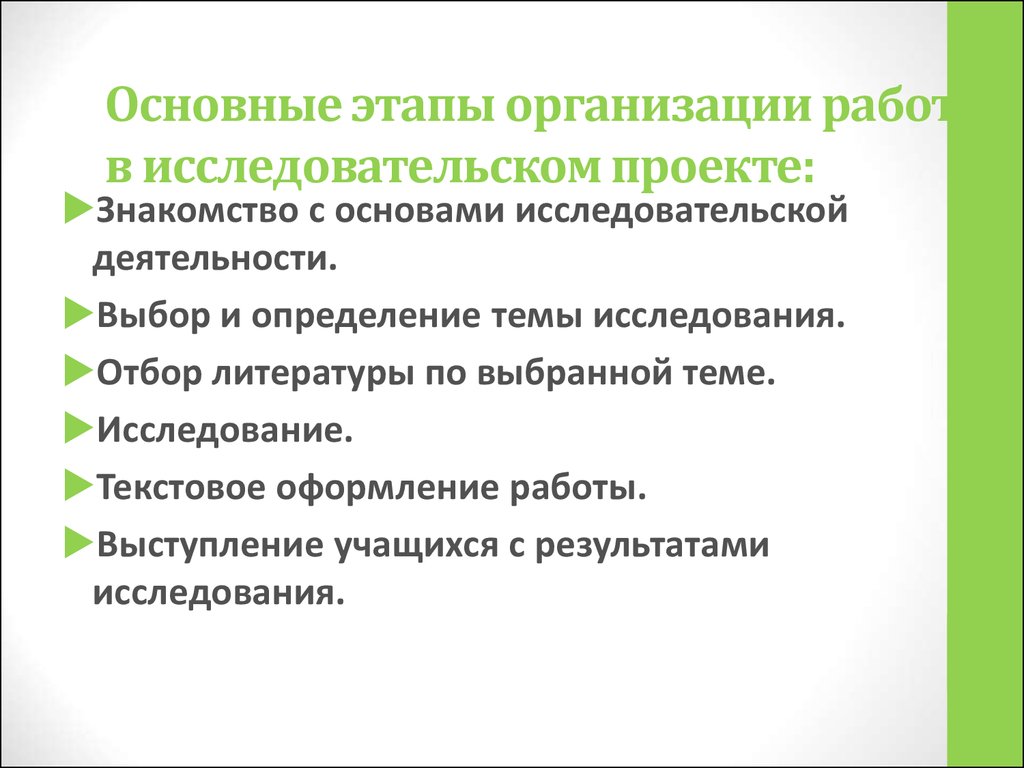 Основные этапы организации работ в исследовательском проекте:

Знакомство с основами исследовательской деятельности.

Выбор и определение темы исследования.

Отбор литературы по выбранной теме.

Исследование.

Текстовое оформление работы.

Выступление учащихся с результатами исследования.